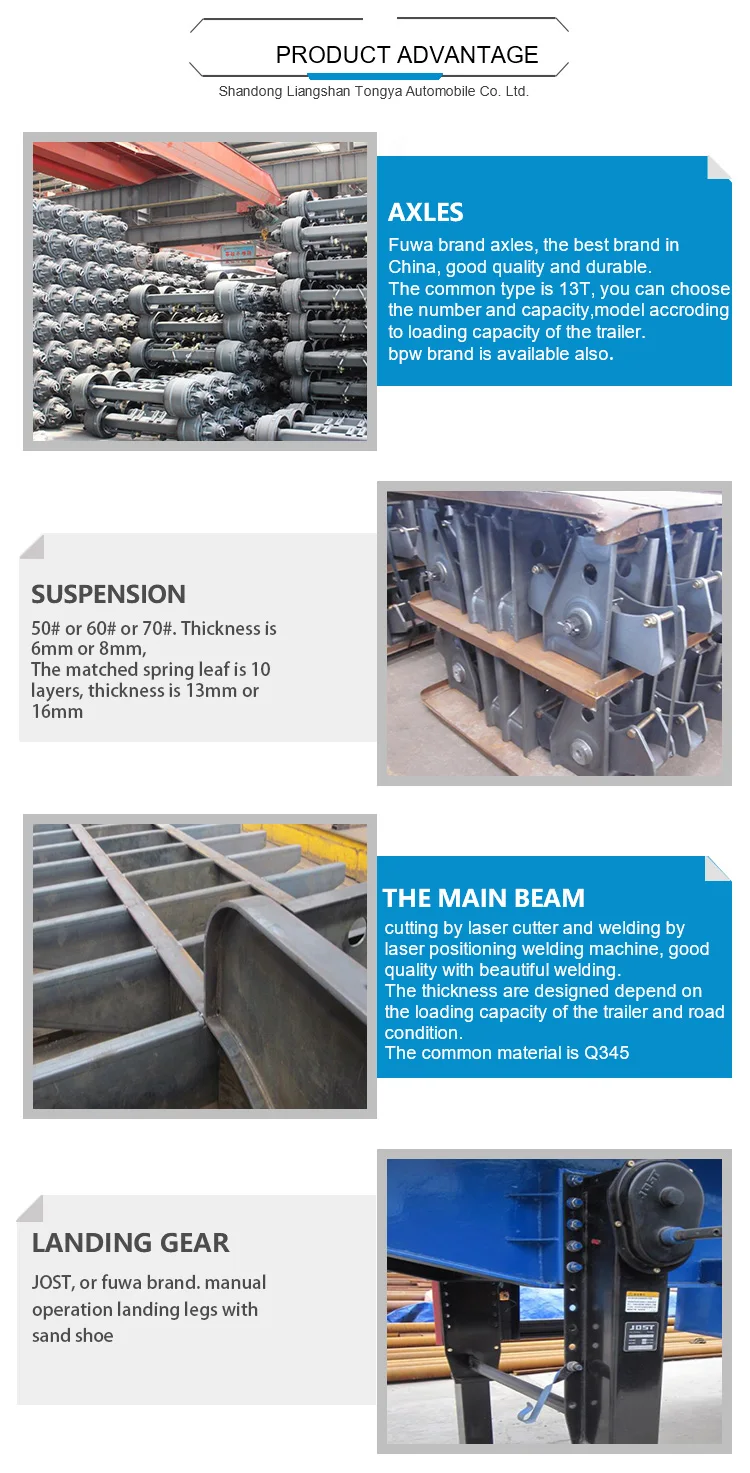 PRODUCT ADVANTAGE
Shandong Liangshan Tongya Automobile Co. Ltd.

AXLES
Fuwa brand axles, the best brand in China, good quality and durable.
The common type is 13T, you can choose the number and capacity,model accroding to loading capacity of the trailer.
bpw brand is available also.

SUSPENSION
50# or 60# or 70#. Thickness is 6mm or 8mm,
The matched spring leaf is 10 layers, thickness is 13mm or 16mm

THE MAIN BEAM
cutting by laser cutter and welding by laser positioning welding machine, good quality with beautiful welding.
The thickness are designed depend on the loading capacity of the trailer and road condition.
The common material is Q345

LANDING GEAR
JOST, or fuwa brand. manual operation landing legs with sand shoe

JOST
JOST